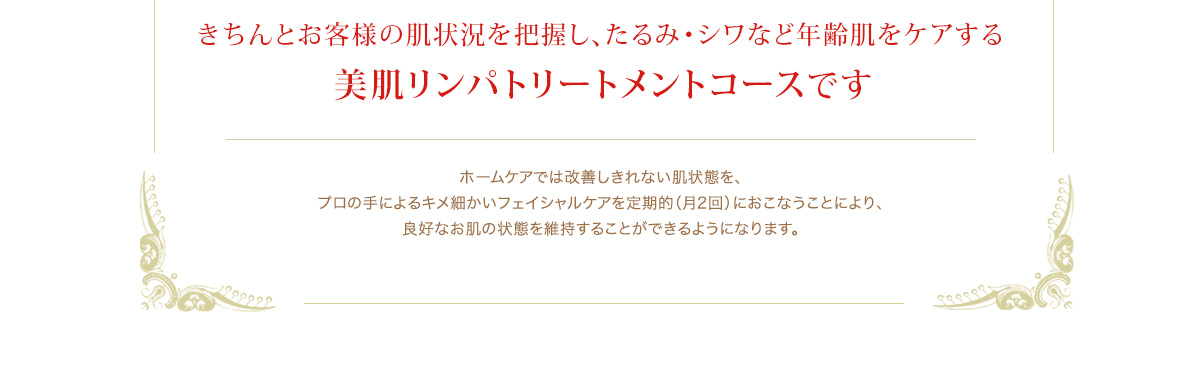 きちんとお客様の肌状況を把握し、たるみ・シワなど年齢肌をケアする
美肌リンパトリートメントコースです

ホームケアでは改善しきれない肌状態を、
プロの手によるキメ細かいフェイシャルケアを定期的（月2回）におこなうことにより、
良好なお肌の状態を維持することができるようになります。